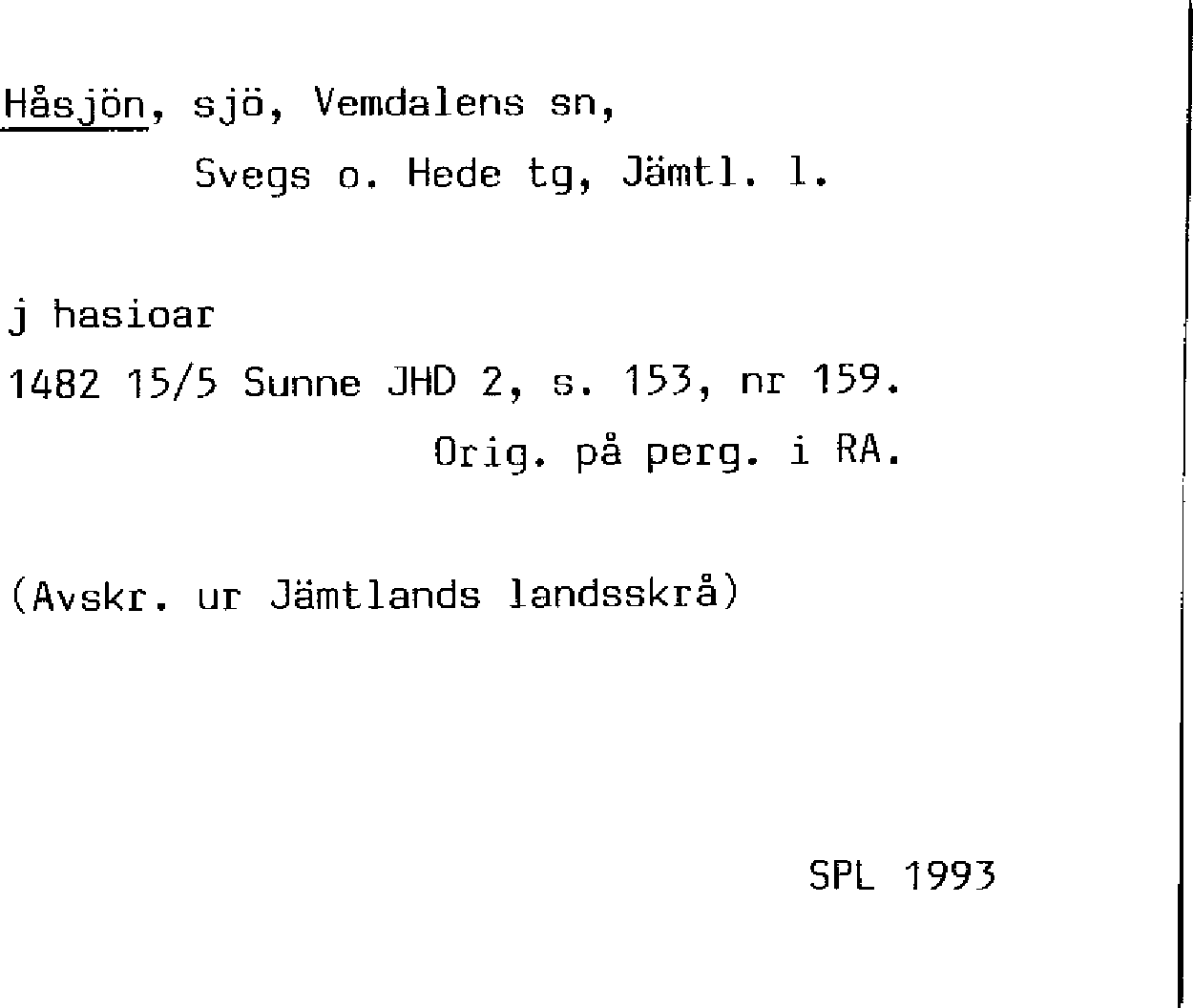 Håsjön, sjö, Vemdalens sn,
Svegs o. Hede tg, Jämtl. l.

j hasioar
1482 15/5 Sunne JHD 2, s. 153, nr 159.
Orig. på perg. i RA.

(Avskr. ur Jämtlands landsskrå)

SPL 1993